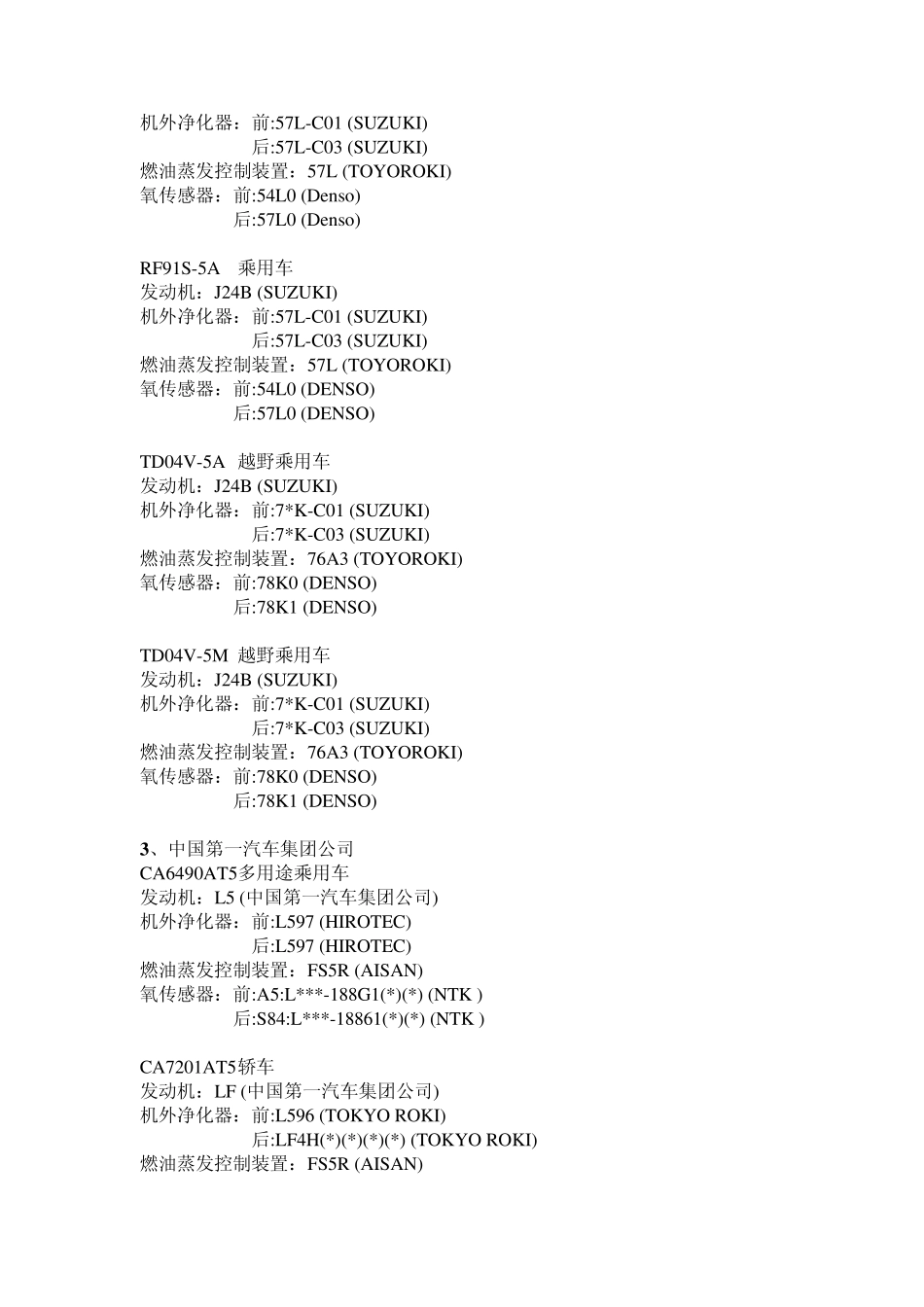 机外净化器：前:57L-C01 (SUZUKI)
后:57L-C03 (SUZUKI)
燃油蒸发控制装置：57L (TOYOROKI)
氧传感器：前:54L0 (Denso)
后:57L0 (Denso)

RF91S-5A　乘用车
发动机：J24B (SUZUKI)
机外净化器：前:57L-C01 (SUZUKI)
后:57L-C03 (SUZUKI)
燃油蒸发控制装置：57L (TOYOROKI)
氧传感器：前:54L0 (DENSO)
后:57L0 (DENSO)

TD04V-5A　越野乘用车
发动机：J24B (SUZUKI)
机外净化器：前:7*K-C01 (SUZUKI)
后:7*K-C03 (SUZUKI)
燃油蒸发控制装置：76A3 (TOYOROKI)
氧传感器：前:78K0 (DENSO)
后:78K1 (DENSO)

TD04V-5M　越野乘用车
发动机：J24B (SUZUKI)
机外净化器：前:7*K-C01 (SUZUKI)
后:7*K-C03 (SUZUKI)
燃油蒸发控制装置：76A3 (TOYOROKI)
氧传感器：前:78K0 (DENSO)
后:78K1 (DENSO)

3、中国第一汽车集团公司
CA6490AT5多用途乘用车
发动机：L5 (中国第一汽车集团公司)
机外净化器：前:L597 (HIROTEC)
后:L597 (HIROTEC)
燃油蒸发控制装置：FS5R (AISAN)
氧传感器：前:A5:L***-188G1(*)(*) (NTK )
后:S84:L***-18861(*)(*) (NTK )

CA7201AT5轿车
发动机：LF (中国第一汽车集团公司)
机外净化器：前:L596 (TOKYO ROKI)
后:LF4H(*)(*)(*)(*) (TOKYO ROKI)
燃油蒸发控制装置：FS5R (AISAN)